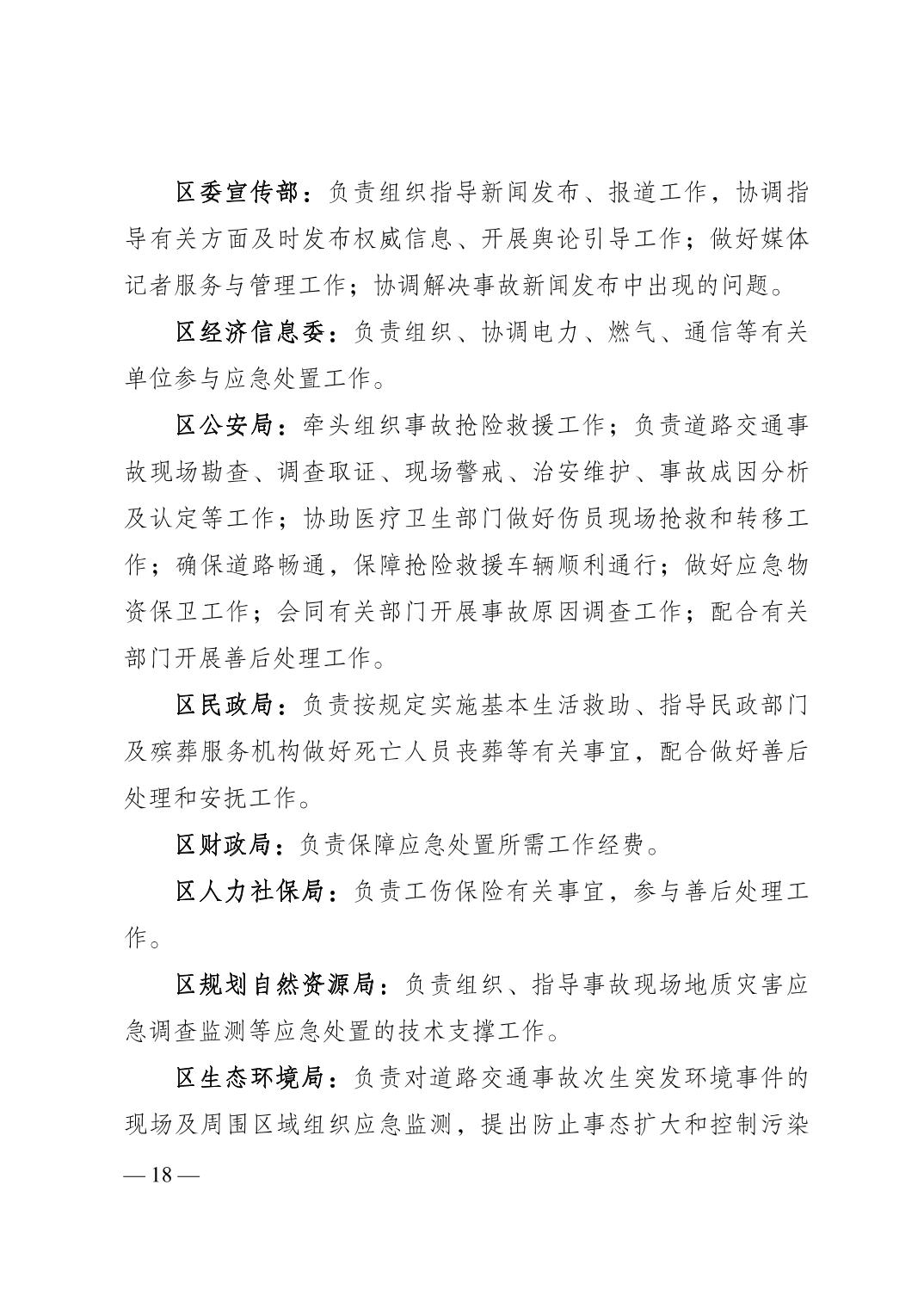 区委宣传部：负责组织指导新闻发布、报道工作，协调指导有关方面及时发布权威信息、开展舆论引导工作；做好媒体记者服务与管理工作；协调解决事故新闻发布中出现的问题。

区经济信息委：负责组织、协调电力、燃气、通信等有关单位参与应急处置工作。

区公安局：牵头组织事故抢险救援工作；负责道路交通事故现场勘查、调查取证、现场警戒、治安维护、事故成因分析及认定等工作；协助医疗卫生部门做好伤员现场抢救和转移工作；确保道路畅通，保障抢险救援车辆顺利通行；做好应急物资保卫工作；会同有关部门开展事故原因调查工作；配合有关部门开展善后处理工作。

区民政局：负责按规定实施基本生活救助、指导民政部门及殡葬服务机构做好死亡人员丧葬等有关事宜，配合做好善后处理和安抚工作。

区财政局：负责保障应急处置所需工作经费。

区人力社保局：负责工伤保险有关事宜，参与善后处理工作。

区规划自然资源局：负责组织、指导事故现场地质灾害应急调查监测等应急处置的技术支撑工作。

区生态环境局：负责对道路交通事故次生突发环境事件的现场及周围区域组织应急监测，提出防止事态扩大和控制污染

— 18 —